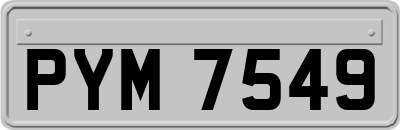 PYM 7549